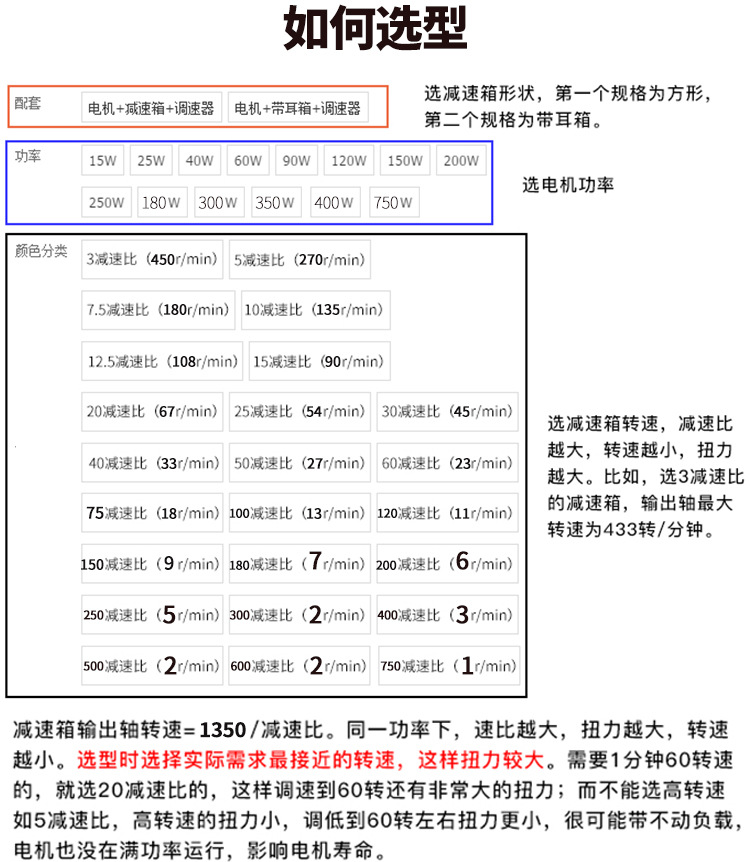 如何选型

配套
电机+减速箱+调速器
电机+带耳箱+调速器

选减速箱形状，第一个规格为方形，第二个规格为带耳箱。

功率
15W
25W
40W
60W
90W
120W
150W
200W
250W
180W
300W
350W
400W
750W

选电机功率

颜色分类
3减速比（450r/min）
5减速比（270r/min）
7.5减速比（180r/min）
10减速比（135r/min）
12.5减速比（108r/min）
15减速比（90r/min）
20减速比（67r/min）
25减速比（54r/min）
30减速比（45r/min）
40减速比（33r/min）
50减速比（27r/min）
60减速比（23r/min）
75减速比（18r/min）
100减速比（13r/min）
120减速比（11r/min）
150减速比（9r/min）
180减速比（7r/min）
200减速比（6r/min）
250减速比（5r/min）
300减速比（2r/min）
400减速比（3r/min）
500减速比（2r/min）
600减速比（2r/min）
750减速比（1r/min）

选减速箱转速，减速比越大，转速越小，扭力越大。比如，选3减速比的减速箱，输出轴最大转速为433转/分钟。

减速箱输出轴转速=1350/减速比。同一功率下，速比越大，扭力越大，转速越小。选型时选择实际需求最接近的转速，这样扭力较大。需要1分钟60转速的，就选20减速比的，这样调速到60转还有非常大的扭力；而不能选高转速如5减速比，高转速的扭力小，调低到60转左右扭力更小，很可能带不动负载，电机也没在满功率运行，影响电机寿命。